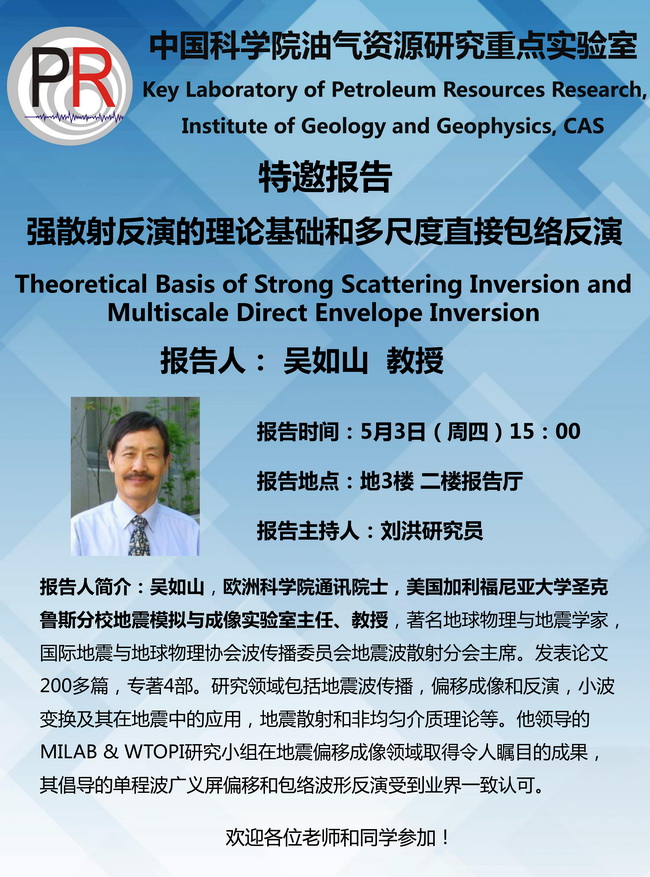 PR

中国科学院油气资源研究重点实验室
Key Laboratory of Petroleum Resources Research,
Institute of Geology and Geophysics, CAS

特邀报告

强散射反演的理论基础和多尺度直接包络反演

Theoretical Basis of Strong Scattering Inversion and Multiscale Direct Envelope Inversion

报告人： 吴如山 教授

报告时间：5月3日（周四）15：00

报告地点：地3楼 二楼报告厅

报告主持人：刘洪研究员

报告人简介：吴如山，欧洲科学院通讯院士，美国加利福尼亚大学圣克鲁斯分校地震模拟与成像实验室主任、教授，著名地球物理与地震学家，国际地震与地球物理协会波传播委员会地震波散射分会主席。发表论文200多篇，专著4部。研究领域包括地震波传播，偏移成像和反演，小波变换及其在地震中的应用，地震散射和非均匀介质理论等。他领导的MILAB & WTOPI研究小组在地震偏移成像领域取得令人瞩目的成果，其倡导的单程波广义屏偏移和包络波形反演受到业界一致认可。

欢迎各位老师和同学参加！